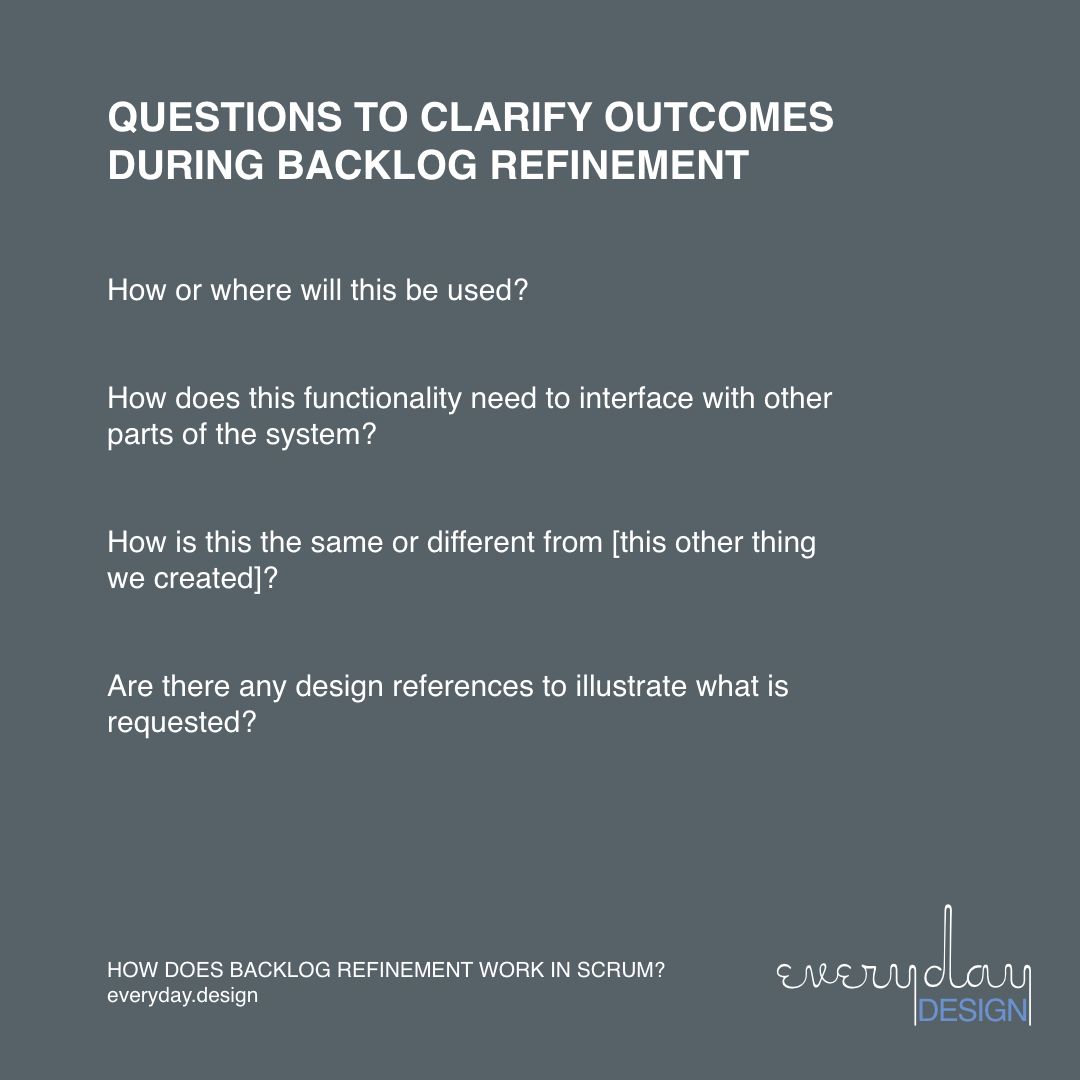 QUESTIONS TO CLARIFY OUTCOMES DURING BACKLOG REFINEMENT

How or where will this be used?

How does this functionality need to interface with other parts of the system?

How is this the same or different from [this other thing we created]?

Are there any design references to illustrate what is requested?

HOW DOES BACKLOG REFINEMENT WORK IN SCRUM?
everyday.design

everyday
DESIGN